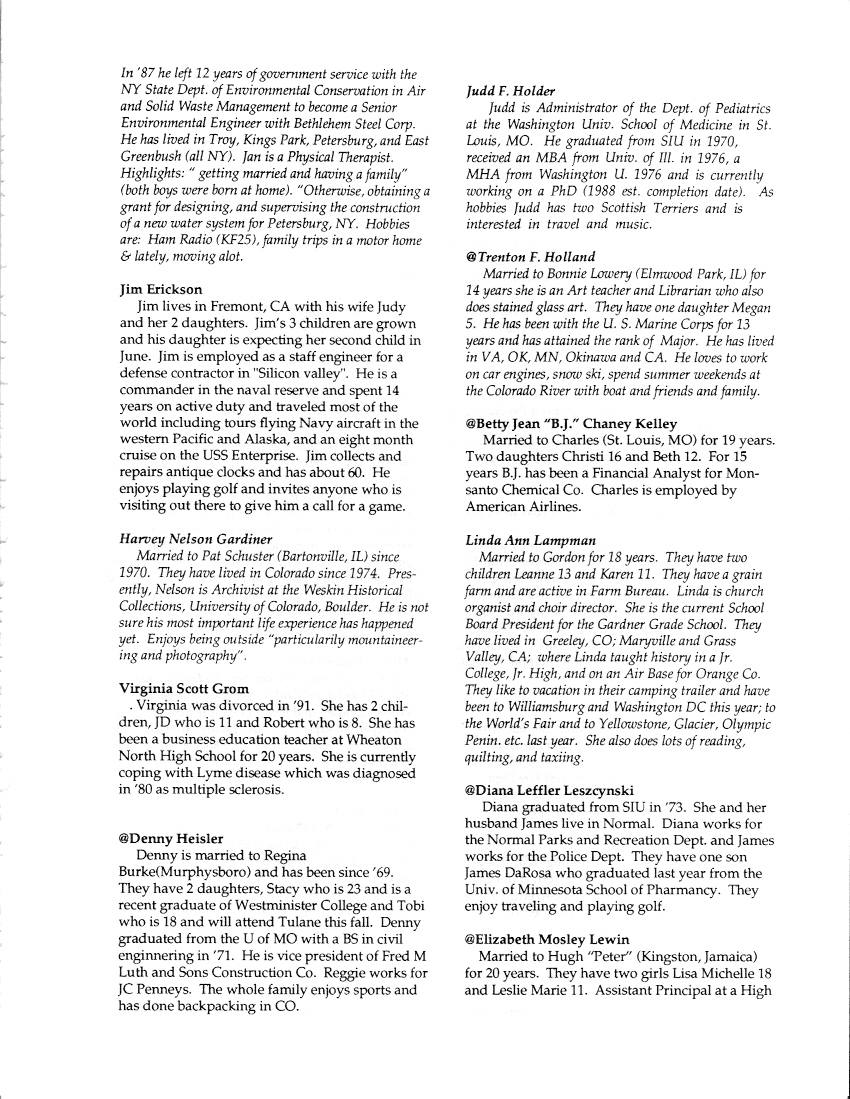 In '87 he left 12 years of government service with the NY State Dept. of Environmental Conservation in Air and Solid Waste Management to become a Senior Environmental Engineer with Bethlehem Steel Corp. He has lived in Troy, Kings Park, Petersburg, and East Greenbush (all NY). Jan is a Physical Therapist. Highlights: " getting married and having a family" (both boys were born at home). "Otherwise, obtaining a grant for designing, and supervising the construction of a new water system for Petersburg, NY. Hobbies are: Ham Radio (KF25), family trips in a motor home & lately, moving alot.

Jim Erickson
Jim lives in Fremont, CA with his wife Judy and her 2 daughters. Jim's 3 children are grown and his daughter is expecting her second child in June. Jim is employed as a staff engineer for a defense contractor in "Silicon valley". He is a commander in the naval reserve and spent 14 years on active duty and traveled most of the world including tours flying Navy aircraft in the western Pacific and Alaska, and an eight month cruise on the USS Enterprise. Jim collects and repairs antique clocks and has about 60. He enjoys playing golf and invites anyone who is visiting out there to give him a call for a game.

Harvey Nelson Gardiner
Married to Pat Schuster (Bartonville, IL) since 1970. They have lived in Colorado since 1974. Presently, Nelson is Archivist at the Weskin Historical Collections, University of Colorado, Boulder. He is not sure his most important life experience has happened yet. Enjoys being outside "particularily mountaineering and photography".

Virginia Scott Grom
. Virginia was divorced in '91. She has 2 children, JD who is 11 and Robert who is 8. She has been a business education teacher at Wheaton North High School for 20 years. She is currently coping with Lyme disease which was diagnosed in '80 as multiple sclerosis.

@Denny Heisler
Denny is married to Regina Burke(Murphysboro) and has been since '69. They have 2 daughters, Stacy who is 23 and is a recent graduate of Westminister College and Tobi who is 18 and will attend Tulane this fall. Denny graduated from the U of MO with a BS in civil enginnering in '71. He is vice president of Fred M Luth and Sons Construction Co. Reggie works for JC Penneys. The whole family enjoys sports and has done backpacking in CO.

Judd F. Holder
Judd is Administrator of the Dept. of Pediatrics at the Washington Univ. School of Medicine in St. Louis, MO. He graduated from SIU in 1970, received an MBA from Univ. of Ill. in 1976, a MHA from Washington U. 1976 and is currently working on a PhD (1988 est. completion date). As hobbies Judd has two Scottish Terriers and is interested in travel and music.

@Trenton F. Holland
Married to Bonnie Lowery (Elmwood Park, IL) for 14 years she is an Art teacher and Librarian who also does stained glass art. They have one daughter Megan 5. He has been with the U. S. Marine Corps for 13 years and has attained the rank of Major. He has lived in VA, OK, MN, Okinawa and CA. He loves to work on car engines, snow ski, spend summer weekends at the Colorado River with boat and friends and family.

@Betty Jean "B.J." Chaney Kelley
Married to Charles (St. Louis, MO) for 19 years. Two daughters Christi 16 and Beth 12. For 15 years B.J. has been a Financial Analyst for Monsanto Chemical Co. Charles is employed by American Airlines.

Linda Ann Lampman
Married to Gordon for 18 years. They have two children Leanne 13 and Karen 11. They have a grain farm and are active in Farm Bureau. Linda is church organist and choir director. She is the current School Board President for the Gardner Grade School. They have lived in Greeley, CO; Maryville and Grass Valley, CA; where Linda taught history in a Jr. College, Jr. High, and on an Air Base for Orange Co. They like to vacation in their camping trailer and have been to Williamsburg and Washington DC this year; to the World's Fair and to Yellowstone, Glacier, Olympic Penin. etc. last year. She also does lots of reading, quilting, and taxiing.

@Diana Leffler Leszcynski
Diana graduated from SIU in '73. She and her husband James live in Normal. Diana works for the Normal Parks and Recreation Dept. and James works for the Police Dept. They have one son James DaRosa who graduated last year from the Univ. of Minnesota School of Pharmancy. They enjoy traveling and playing golf.

@Elizabeth Mosley Lewin
Married to Hugh "Peter" (Kingston, Jamaica) for 20 years. They have two girls Lisa Michelle 18 and Leslie Marie 11. Assistant Principal at a High